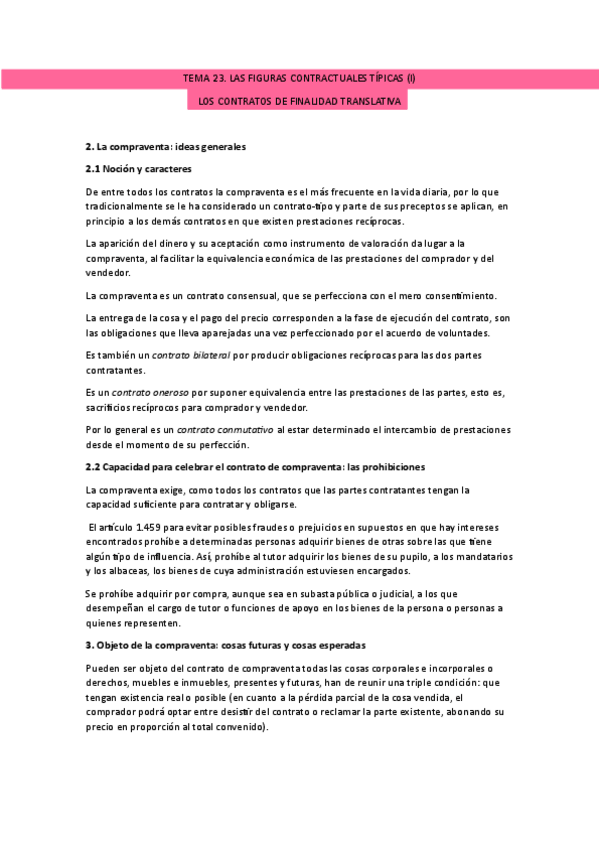 TEMA 23. LAS FIGURAS CONTRACTUALES TÍPICAS (I)

LOS CONTRATOS DE FINALIDAD TRANSLATIVA

2. La compraventa: ideas generales

2.1 Noción y caracteres

De entre todos los contratos la compraventa es el más frecuente en la vida diaria, por lo que tradicionalmente se le ha considerado un contrato-tipo y parte de sus preceptos se aplican, en principio a los demás contratos en que existen prestaciones recíprocas.

La aparición del dinero y su aceptación como instrumento de valoración da lugar a la compraventa, al facilitar la equivalencia económica de las prestaciones del comprador y del vendedor.

La compraventa es un contrato consensual, que se perfecciona con el mero consentimiento.

La entrega de la cosa y el pago del precio corresponden a la fase de ejecución del contrato, son las obligaciones que lleva aparejadas una vez perfeccionado por el acuerdo de voluntades.

Es también un contrato bilateral por producir obligaciones recíprocas para las dos partes contratantes.

Es un contrato oneroso por suponer equivalencia entre las prestaciones de las partes, esto es, sacrificios recíprocos para comprador y vendedor.

Por lo general es un contrato conmutativo al estar determinado el intercambio de prestaciones desde el momento de su perfección.

2.2 Capacidad para celebrar el contrato de compraventa: las prohibiciones

La compraventa exige, como todos los contratos que las partes contratantes tengan la capacidad suficiente para contratar y obligarse.

El artículo 1.459 para evitar posibles fraudes o prejuicios en supuestos en que hay intereses encontrados prohíbe a determinadas personas adquirir bienes de otras sobre las que tiene algún tipo de influencia. Así, prohíbe al tutor adquirir los bienes de su pupilo, a los mandatarios y los albaceas, los bienes de cuya administración estuviesen encargados.

Se prohíbe adquirir por compra, aunque sea en subasta pública o judicial, a los que desempeñan el cargo de tutor o funciones de apoyo en los bienes de la persona o personas a quienes representen.

3. Objeto de la compraventa: cosas futuras y cosas esperadas

Pueden ser objeto del contrato de compraventa todas las cosas corporales e incorporales o derechos, muebles e inmuebles, presentes y futuras, han de reunir una triple condición: que tengan existencia real o posible (en cuanto a la pérdida parcial de la cosa vendida, el comprador podrá optar entre desistir del contrato o reclamar la parte existente, abonando su precio en proporción al total convenido).